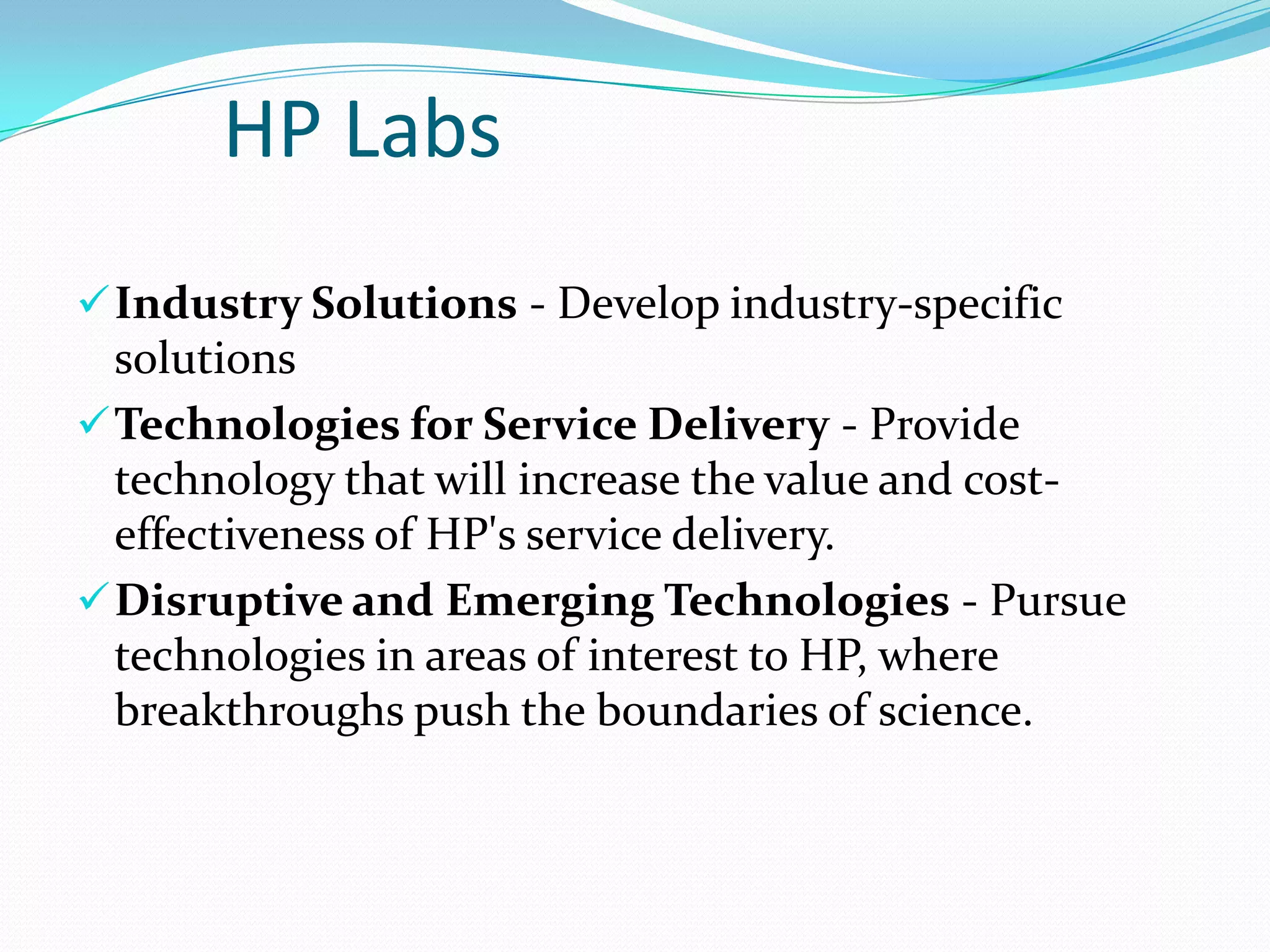 HP Labs

✓ Industry Solutions - Develop industry-specific solutions

✓ Technologies for Service Delivery - Provide technology that will increase the value and cost-effectiveness of HP's service delivery.

✓ Disruptive and Emerging Technologies - Pursue technologies in areas of interest to HP, where breakthroughs push the boundaries of science.